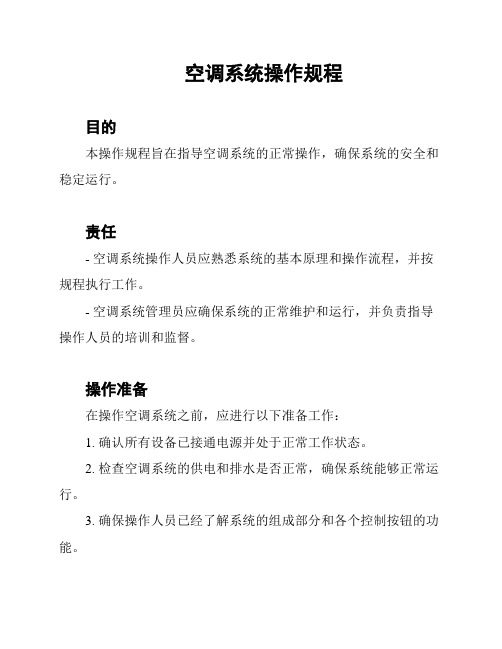 空调系统操作规程

目的

本操作规程旨在指导空调系统的正常操作，确保系统的安全和稳定运行。

责任

- 空调系统操作人员应熟悉系统的基本原理和操作流程，并按规程执行工作。

- 空调系统管理员应确保系统的正常维护和运行，并负责指导操作人员的培训和监督。

操作准备

在操作空调系统之前，应进行以下准备工作：

1. 确认所有设备已接通电源并处于正常工作状态。

2. 检查空调系统的供电和排水是否正常，确保系统能够正常运行。

3. 确保操作人员已经了解系统的组成部分和各个控制按钮的功能。